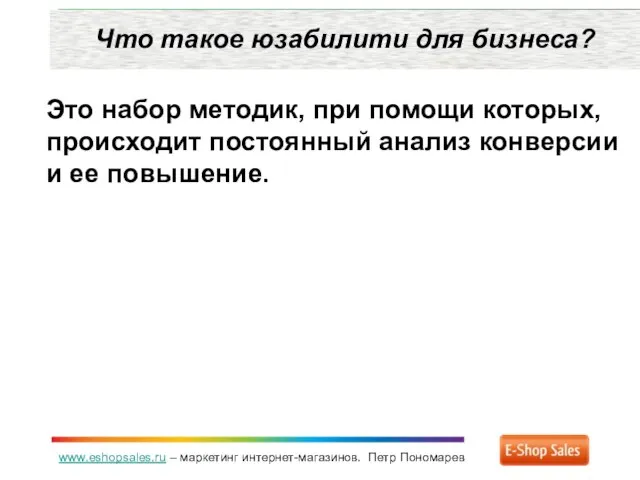 Что такое юзабилити для бизнеса?

Это набор методик, при помощи которых, происходит постоянный анализ конверсии и ее повышение.

www.eshopsales.ru – маркетинг интернет-магазинов. Петр Пономарев

E-Shop Sales